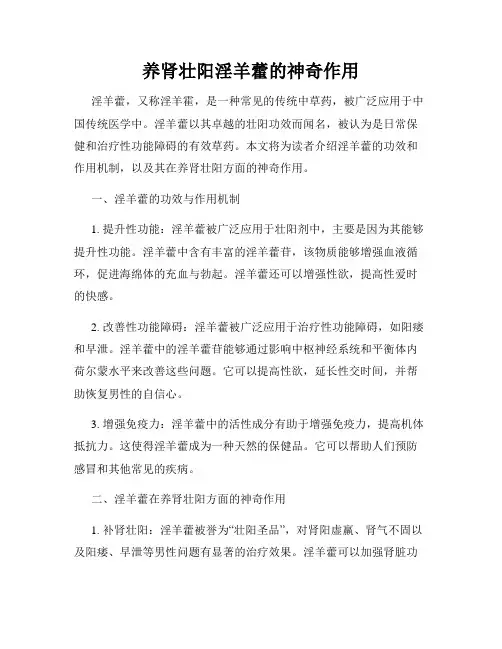 养肾壮阳淫羊藿的神奇作用

淫羊藿，又称淫羊霍，是一种常见的传统中草药，被广泛应用于中国传统医学中。淫羊藿以其卓越的壮阳功效而闻名，被认为是日常保健和治疗性功能障碍的有效草药。本文将为读者介绍淫羊藿的功效和作用机制，以及其在养肾壮阳方面的神奇作用。

一、淫羊藿的功效与作用机制

1. 提升性功能：淫羊藿被广泛应用于壮阳剂中，主要是因为其能够提升性功能。淫羊藿中含有丰富的淫羊藿苷，该物质能够增强血液循环，促进海绵体的充血与勃起。淫羊藿还可以增强性欲，提高性爱时的快感。

2. 改善性功能障碍：淫羊藿被广泛应用于治疗性功能障碍，如阳痿和早泄。淫羊藿中的淫羊藿苷能够通过影响中枢神经系统和平衡体内荷尔蒙水平来改善这些问题。它可以提高性欲，延长性交时间，并帮助恢复男性的自信心。

3. 增强免疫力：淫羊藿中的活性成分有助于增强免疫力，提高机体抵抗力。这使得淫羊藿成为一种天然的保健品。它可以帮助人们预防感冒和其他常见的疾病。

二、淫羊藿在养肾壮阳方面的神奇作用

1. 补肾壮阳：淫羊藿被誉为“壮阳圣品”，对肾阳虚羸、肾气不固以及阳痿、早泄等男性问题有显著的治疗效果。淫羊藿可以加强肾脏功